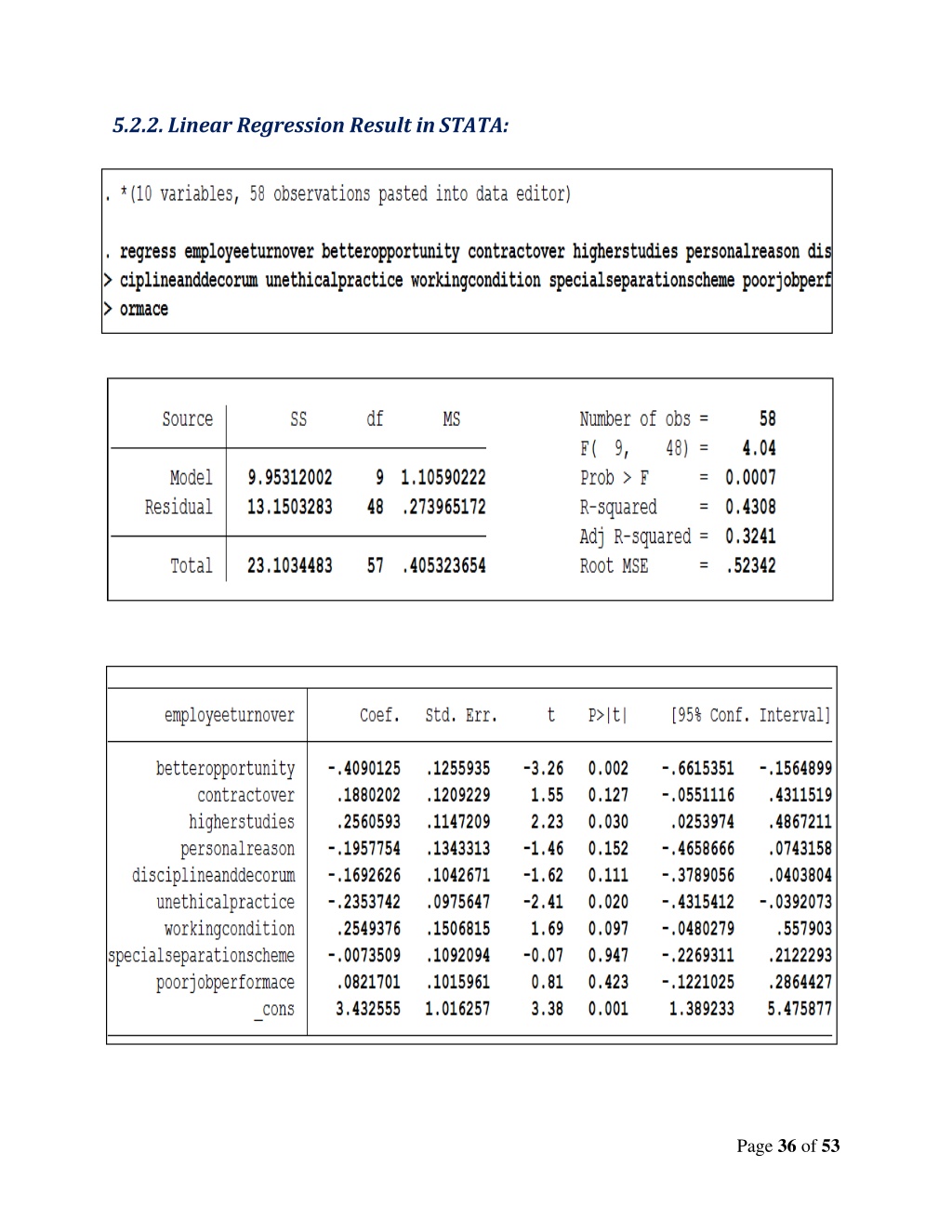 5.2.2. Linear Regression Result in STATA:

. *(10 variables, 58 observations pasted into data editor)

. regress employeeturnover betteropportunity contractover higherstudies personalreason dis
> ciplineanddecorum unethicalpractice workingcondition specialseparationscheme poorjobperf
> ormace

| Source | SS | df | MS |
|---|---|---|---|
| Model | 9.95312002 | 9 | 1.10590222 |
| Residual | 13.1503283 | 48 | .273965172 |
| Total | 23.1034483 | 57 | .405323654 |

Number of obs = 58
F( 9, 48) = 4.04
Prob > F = 0.0007
R-squared = 0.4308
Adj R-squared = 0.3241
Root MSE = .52342

| employeeturnover | Coef. | Std. Err. | t | P>\|t\| | [95% Conf. | Interval] |
|---|---|---|---|---|---|---|
| betteropportunity | -.4090125 | .1255935 | -3.26 | 0.002 | -.6615351 | -.1564899 |
| contractover | .1880202 | .1209229 | 1.55 | 0.127 | -.0551116 | .4311519 |
| higherstudies | .2560593 | .1147209 | 2.23 | 0.030 | .0253974 | .4867211 |
| personalreason | -.1957754 | .1343313 | -1.46 | 0.152 | -.4658666 | .0743158 |
| disciplineanddecorum | -.1692626 | .1042671 | -1.62 | 0.111 | -.3789056 | .0403804 |
| unethicalpractice | -.2353742 | .0975647 | -2.41 | 0.020 | -.4315412 | -.0392073 |
| workingcondition | .2549376 | .1506815 | 1.69 | 0.097 | -.0480279 | .557903 |
| specialseparationscheme | -.0073509 | .1092094 | -0.07 | 0.947 | -.2269311 | .2122293 |
| poorjobperformace | .0821701 | .1015961 | 0.81 | 0.423 | -.1221025 | .2864427 |
| _cons | 3.432555 | 1.016257 | 3.38 | 0.001 | 1.389233 | 5.475877 |

Page 36 of 53